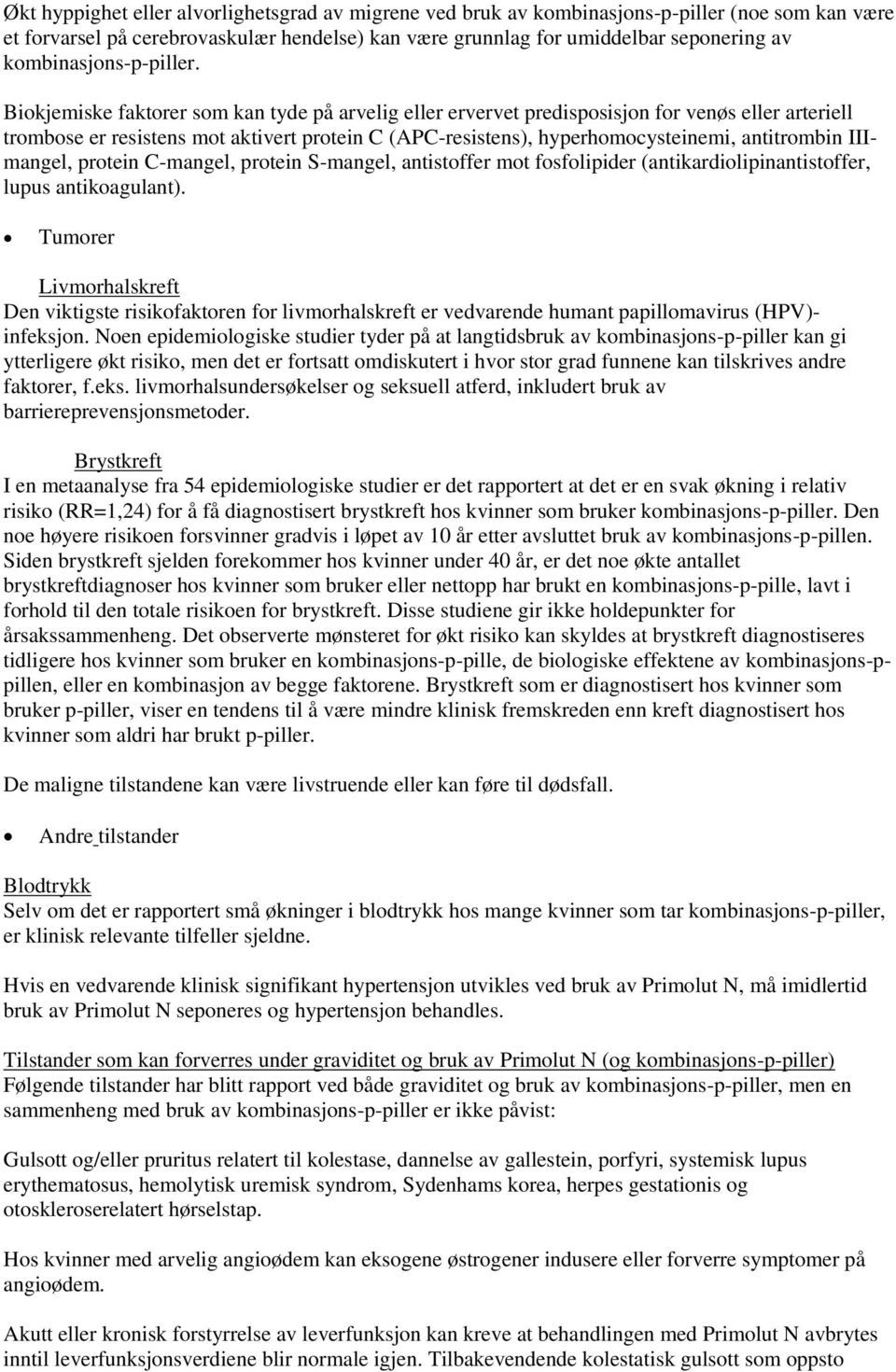 Økt hyppighet eller alvorlighetsgrad av migrene ved bruk av kombinasjons-p-piller (noe som kan være et forvarsel på cerebrovaskulær hendelse) kan være grunnlag for umiddelbar seponering av kombinasjons-p-piller.

Biokjemiske faktorer som kan tyde på arvelig eller ervervet predisposisjon for venøs eller arteriell trombose er resistens mot aktivert protein C (APC-resistens), hyperhomocysteinemi, antitrombin III-mangel, protein C-mangel, protein S-mangel, antistoffer mot fosfolipider (antikardiolipinantistoffer, lupus antikoagulant).

• Tumorer

Livmorhalskreft
Den viktigste risikofaktoren for livmorhalskreft er vedvarende humant papillomavirus (HPV)-infeksjon. Noen epidemiologiske studier tyder på at langtidsbruk av kombinasjons-p-piller kan gi ytterligere økt risiko, men det er fortsatt omdiskutert i hvor stor grad funnene kan tilskrives andre faktorer, f.eks. livmorhalsundersøkelser og seksuell atferd, inkludert bruk av barriereprevensjonsmetoder.

Brystkreft
I en metaanalyse fra 54 epidemiologiske studier er det rapportert at det er en svak økning i relativ risiko (RR=1,24) for å få diagnostisert brystkreft hos kvinner som bruker kombinasjons-p-piller. Den noe høyere risikoen forsvinner gradvis i løpet av 10 år etter avsluttet bruk av kombinasjons-p-pillen. Siden brystkreft sjelden forekommer hos kvinner under 40 år, er det noe økte antallet brystkreftdiagnoser hos kvinner som bruker eller nettopp har brukt en kombinasjons-p-pille, lavt i forhold til den totale risikoen for brystkreft. Disse studiene gir ikke holdepunkter for årsakssammenheng. Det observerte mønsteret for økt risiko kan skyldes at brystkreft diagnostiseres tidligere hos kvinner som bruker en kombinasjons-p-pille, de biologiske effektene av kombinasjons-p-pillen, eller en kombinasjon av begge faktorene. Brystkreft som er diagnostisert hos kvinner som bruker p-piller, viser en tendens til å være mindre klinisk fremskreden enn kreft diagnostisert hos kvinner som aldri har brukt p-piller.

De maligne tilstandene kan være livstruende eller kan føre til dødsfall.

• Andre tilstander

Blodtrykk
Selv om det er rapportert små økninger i blodtrykk hos mange kvinner som tar kombinasjons-p-piller, er klinisk relevante tilfeller sjeldne.

Hvis en vedvarende klinisk signifikant hypertensjon utvikles ved bruk av Primolut N, må imidlertid bruk av Primolut N seponeres og hypertensjon behandles.

Tilstander som kan forverres under graviditet og bruk av Primolut N (og kombinasjons-p-piller)
Følgende tilstander har blitt rapport ved både graviditet og bruk av kombinasjons-p-piller, men en sammenheng med bruk av kombinasjons-p-piller er ikke påvist:

Gulsott og/eller pruritus relatert til kolestase, dannelse av gallestein, porfyri, systemisk lupus erythematosus, hemolytisk uremisk syndrom, Sydenhams korea, herpes gestationis og otoskleroserelatert hørselstap.

Hos kvinner med arvelig angioødem kan eksogene østrogener indusere eller forverre symptomer på angioødem.

Akutt eller kronisk forstyrrelse av leverfunksjon kan kreve at behandlingen med Primolut N avbrytes inntil leverfunksjonsverdiene blir normale igjen. Tilbakevendende kolestatisk gulsott som oppsto